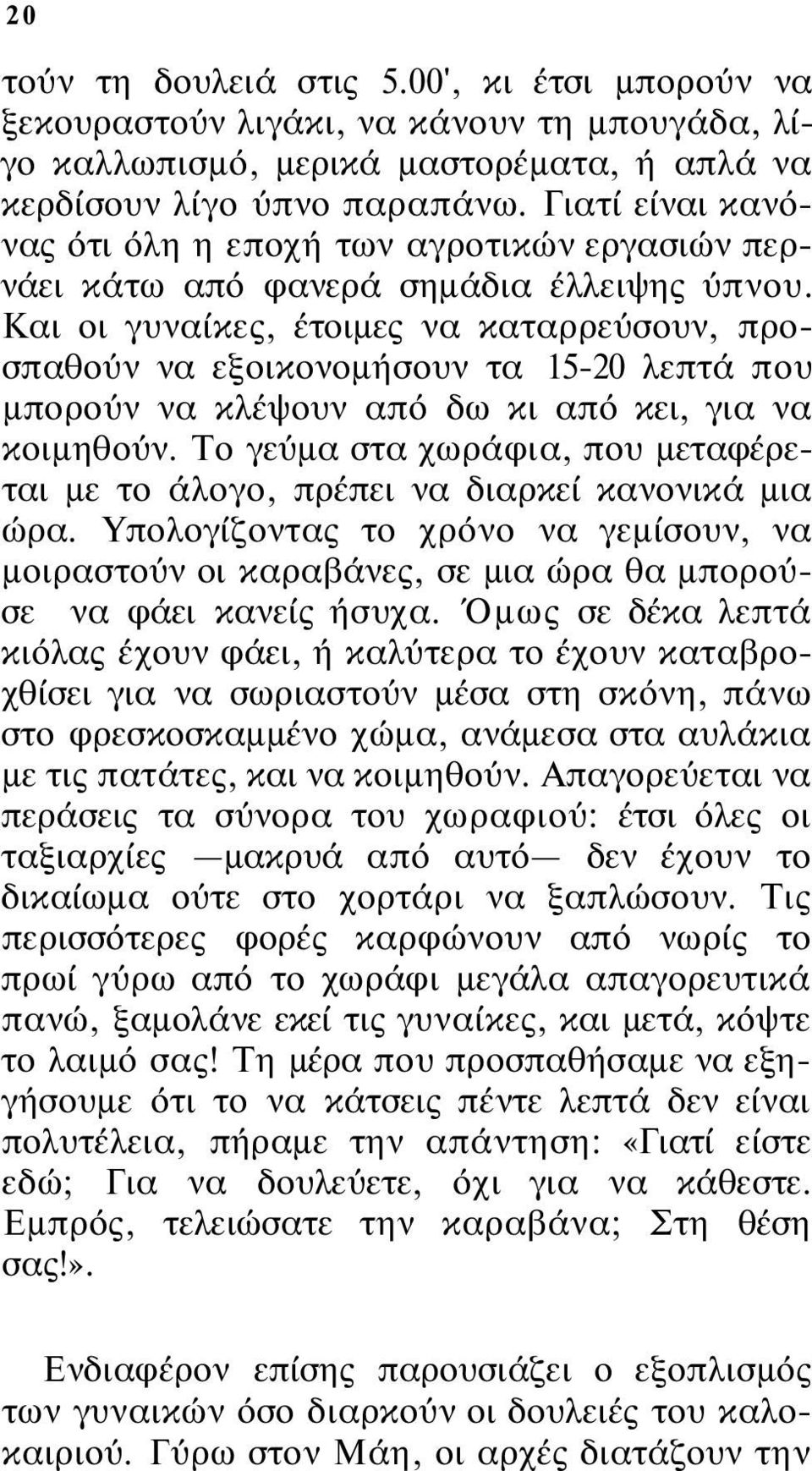 20

τούν τη δουλειά στις 5.00', κι έτσι μπορούν να ξεκουραστούν λιγάκι, να κάνουν τη μπουγάδα, λίγο καλλωπισμό, μερικά μαστορέματα, ή απλά να κερδίσουν λίγο ύπνο παραπάνω. Γιατί είναι κανόνας ότι όλη η εποχή των αγροτικών εργασιών περνάει κάτω από φανερά σημάδια έλλειψης ύπνου. Και οι γυναίκες, έτοιμες να καταρρεύσουν, προσπαθούν να εξοικονομήσουν τα 15-20 λεπτά που μπορούν να κλέψουν από δω κι από κει, για να κοιμηθούν. Το γεύμα στα χωράφια, που μεταφέρεται με το άλογο, πρέπει να διαρκεί κανονικά μια ώρα. Υπολογίζοντας το χρόνο να γεμίσουν, να μοιραστούν οι καραβάνες, σε μια ώρα θα μπορούσε να φάει κανείς ήσυχα. Όμως σε δέκα λεπτά κιόλας έχουν φάει, ή καλύτερα το έχουν καταβροχθίσει για να σωριαστούν μέσα στη σκόνη, πάνω στο φρεσκοσκαμμένο χώμα, ανάμεσα στα αυλάκια με τις πατάτες, και να κοιμηθούν. Απαγορεύεται να περάσεις τα σύνορα του χωραφιού: έτσι όλες οι ταξιαρχίες —μακρυά από αυτό— δεν έχουν το δικαίωμα ούτε στο χορτάρι να ξαπλώσουν. Τις περισσότερες φορές καρφώνουν από νωρίς το πρωί γύρω από το χωράφι μεγάλα απαγορευτικά πανώ, ξαμολάνε εκεί τις γυναίκες, και μετά, κόψτε το λαιμό σας! Τη μέρα που προσπαθήσαμε να εξηγήσουμε ότι το να κάτσεις πέντε λεπτά δεν είναι πολυτέλεια, πήραμε την απάντηση: «Γιατί είστε εδώ; Για να δουλεύετε, όχι για να κάθεστε. Εμπρός, τελειώσατε την καραβάνα; Στη θέση σας!».

Ενδιαφέρον επίσης παρουσιάζει ο εξοπλισμός των γυναικών όσο διαρκούν οι δουλειές του καλοκαιριού. Γύρω στον Μάη, οι αρχές διατάζουν την